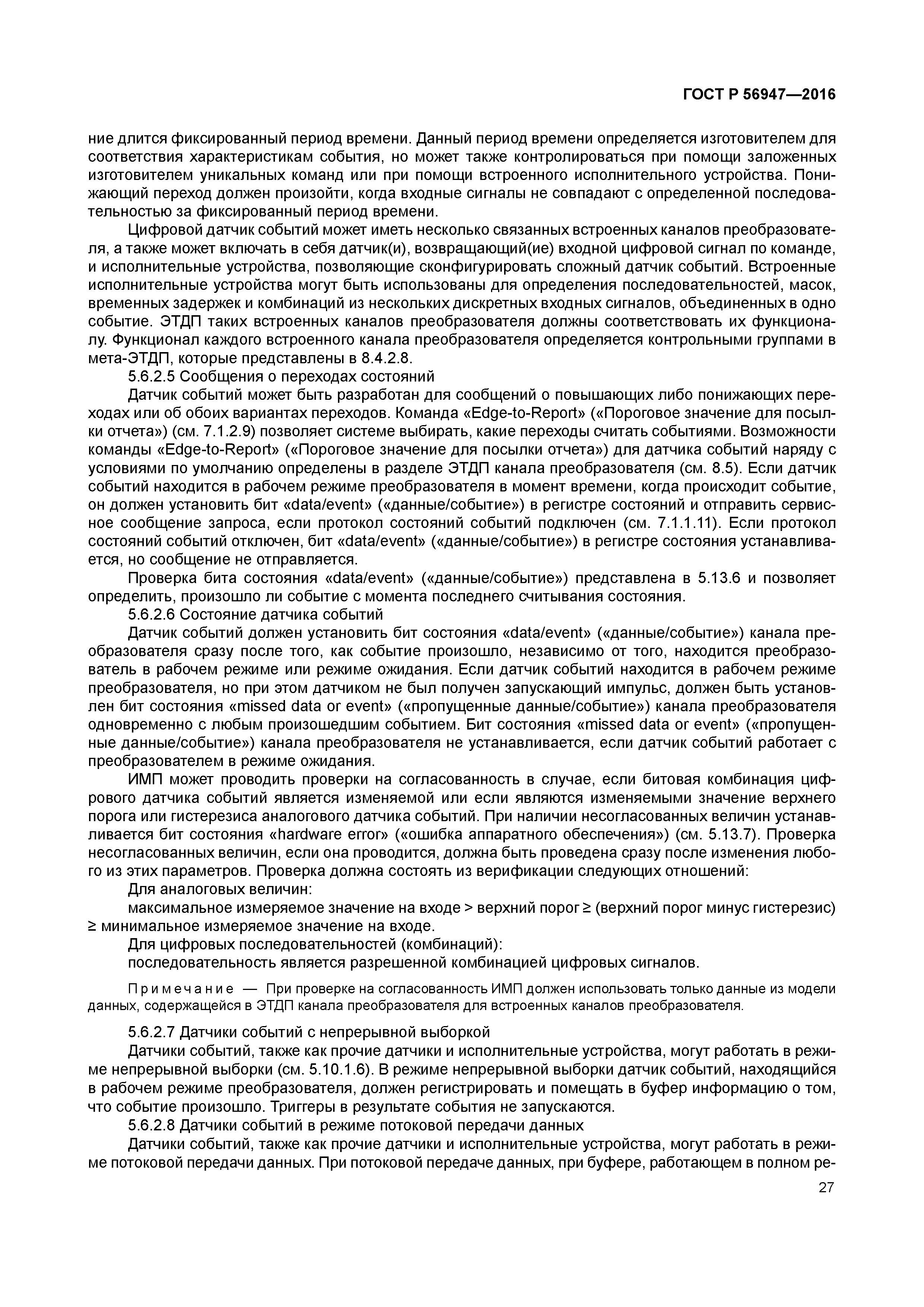 ГОСТ Р 56947—2016

ние длится фиксированный период времени. Данный период времени определяется изготовителем для соответствия характеристикам события, но может также контролироваться при помощи заложенных изготовителем уникальных команд или при помощи встроенного исполнительного устройства. Понижающий переход должен произойти, когда входные сигналы не совпадают с определенной последовательностью за фиксированный период времени.

Цифровой датчик событий может иметь несколько связанных встроенных каналов преобразователя, а также может включать в себя датчик(и), возвращающий(ие) входной цифровой сигнал по команде, и исполнительные устройства, позволяющие сконфигурировать сложный датчик событий. Встроенные исполнительные устройства могут быть использованы для определения последовательностей, масок, временных задержек и комбинаций из нескольких дискретных входных сигналов, объединенных в одно событие. ЭТДП таких встроенных каналов преобразователя должны соответствовать их функционалу. Функционал каждого встроенного канала преобразователя определяется контрольными группами в мета-ЭТДП, которые представлены в 8.4.2.8.

5.6.2.5 Сообщения о переходах состояний

Датчик событий может быть разработан для сообщений о повышающих либо понижающих переходах или об обоих вариантах переходов. Команда «Edge-to-Report» («Пороговое значение для посылки отчета») (см. 7.1.2.9) позволяет системе выбирать, какие переходы считать событиями. Возможности команды «Edge-to-Report» («Пороговое значение для посылки отчета») для датчика событий наряду с условиями по умолчанию определены в разделе ЭТДП канала преобразователя (см. 8.5). Если датчик событий находится в рабочем режиме преобразователя в момент времени, когда происходит событие, он должен установить бит «data/event» («данные/событие») в регистре состояний и отправить сервисное сообщение запроса, если протокол состояний событий подключен (см. 7.1.1.11). Если протокол состояний событий отключен, бит «data/event» («данные/событие») в регистре состояния устанавливается, но сообщение не отправляется.

Проверка бита состояния «data/event» («данные/событие») представлена в 5.13.6 и позволяет определить, произошло ли событие с момента последнего считывания состояния.

5.6.2.6 Состояние датчика событий

Датчик событий должен установить бит состояния «data/event» («данные/событие») канала преобразователя сразу после того, как событие произошло, независимо от того, находится преобразователь в рабочем режиме или режиме ожидания. Если датчик событий находится в рабочем режиме преобразователя, но при этом датчиком не был получен запускающий импульс, должен быть установлен бит состояния «missed data or event» («пропущенные данные/событие») канала преобразователя одновременно с любым произошедшим событием. Бит состояния «missed data or event» («пропущенные данные/событие») канала преобразователя не устанавливается, если датчик событий работает с преобразователем в режиме ожидания.

ИМП может проводить проверки на согласованность в случае, если битовая комбинация цифрового датчика событий является изменяемой или если являются изменяемыми значение верхнего порога или гистерезиса аналогового датчика событий. При наличии несогласованных величин устанавливается бит состояния «hardware error» («ошибка аппаратного обеспечения») (см. 5.13.7). Проверка несогласованных величин, если она проводится, должна быть проведена сразу после изменения любого из этих параметров. Проверка должна состоять из верификации следующих отношений:

Для аналоговых величин:

максимальное измеряемое значение на входе > верхний порог ≥ (верхний порог минус гистерезис) ≥ минимальное измеряемое значение на входе.

Для цифровых последовательностей (комбинаций):

последовательность является разрешенной комбинацией цифровых сигналов.

Примечание — При проверке на согласованность ИМП должен использовать только данные из модели данных, содержащейся в ЭТДП канала преобразователя для встроенных каналов преобразователя.

5.6.2.7 Датчики событий с непрерывной выборкой

Датчики событий, также как прочие датчики и исполнительные устройства, могут работать в режиме непрерывной выборки (см. 5.10.1.6). В режиме непрерывной выборки датчик событий, находящийся в рабочем режиме преобразователя, должен регистрировать и помещать в буфер информацию о том, что событие произошло. Триггеры в результате события не запускаются.

5.6.2.8 Датчики событий в режиме потоковой передачи данных

Датчики событий, также как прочие датчики и исполнительные устройства, могут работать в режиме потоковой передачи данных. При потоковой передаче данных, при буфере, работающем в полном ре-

27